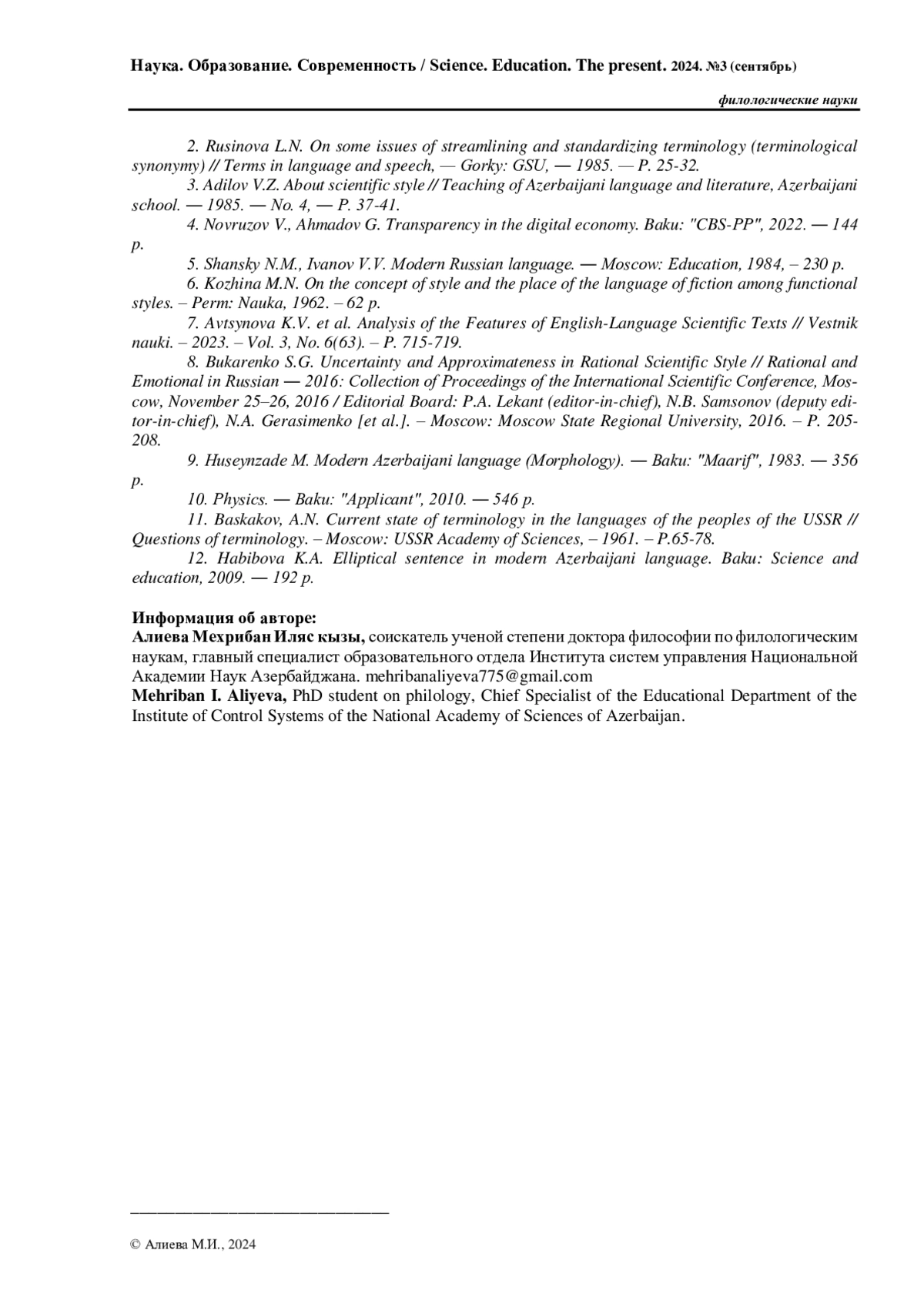 Наука. Образование. Современность / Science. Education. The present. 2024. №3 (сентябрь)

филологические науки

2. Rusinova L.N. On some issues of streamlining and standardizing terminology (terminological synonymy) // Terms in language and speech, — Gorky: GSU, — 1985. — P. 25-32.

3. Adilov V.Z. About scientific style // Teaching of Azerbaijani language and literature, Azerbaijani school. — 1985. — No. 4, — P. 37-41.

4. Novruzov V., Ahmadov G. Transparency in the digital economy. Baku: "CBS-PP", 2022. — 144 p.

5. Shansky N.M., Ivanov V.V. Modern Russian language. — Moscow: Education, 1984, – 230 p.

6. Kozhina M.N. On the concept of style and the place of the language of fiction among functional styles. – Perm: Nauka, 1962. – 62 p.

7. Avtsynova K.V. et al. Analysis of the Features of English-Language Scientific Texts // Vestnik nauki. – 2023. – Vol. 3, No. 6(63). – P. 715-719.

8. Bukarenko S.G. Uncertainty and Approximateness in Rational Scientific Style // Rational and Emotional in Russian — 2016: Collection of Proceedings of the International Scientific Conference, Moscow, November 25–26, 2016 / Editorial Board: P.A. Lekant (editor-in-chief), N.B. Samsonov (deputy editor-in-chief), N.A. Gerasimenko [et al.]. – Moscow: Moscow State Regional University, 2016. – P. 205-208.

9. Huseynzade M. Modern Azerbaijani language (Morphology). — Baku: "Maarif", 1983. — 356 p.

10. Physics. — Baku: "Applicant", 2010. — 546 p.

11. Baskakov, A.N. Current state of terminology in the languages of the peoples of the USSR // Questions of terminology. – Moscow: USSR Academy of Sciences, – 1961. – P.65-78.

12. Habibova K.A. Elliptical sentence in modern Azerbaijani language. Baku: Science and education, 2009. — 192 p.

Информация об авторе:
Алиева Мехрибан Иляс кызы, соискатель ученой степени доктора философии по филологическим наукам, главный специалист образовательного отдела Института систем управления Национальной Академии Наук Азербайджана. mehribanaliyeva775@gmail.com
Mehriban I. Aliyeva, PhD student on philology, Chief Specialist of the Educational Department of the Institute of Control Systems of the National Academy of Sciences of Azerbaijan.

© Алиева М.И., 2024